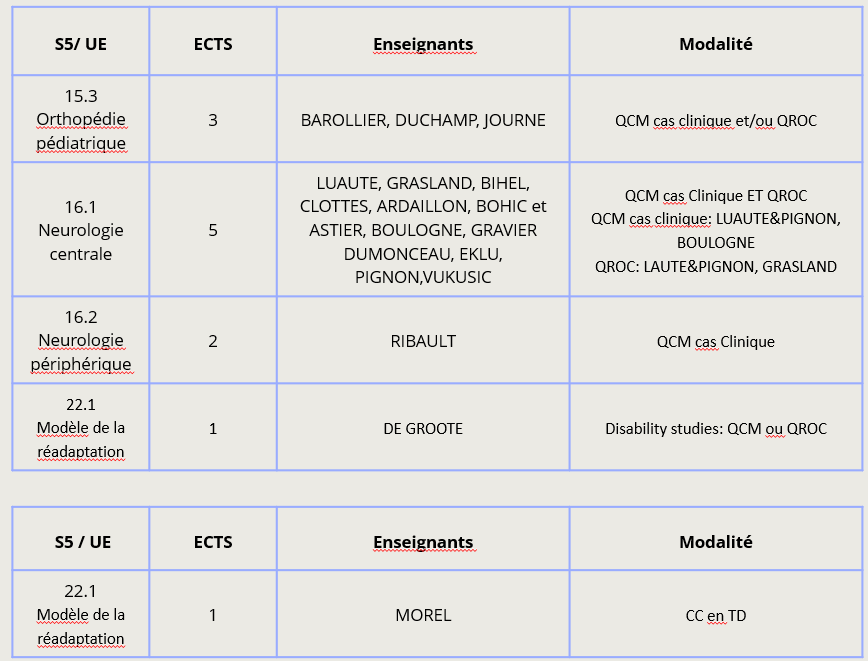 | S5/ UE | ECTS | Enseignants | Modalité |
|---|---|---|---|
| 15.3 Orthopédie pédiatrique | 3 | BAROLLIER, DUCHAMP, JOURNE | QCM cas clinique et/ou QROC |
| 16.1 Neurologie centrale | 5 | LUAUTE, GRASLAND, BIHEL, CLOTTES, ARDAILLON, BOHIC et ASTIER, BOULOGNE, GRAVIER DUMONCEAU, EKLU, PIGNON,VUKUSIC | QCM cas Clinique ET QROC QCM cas clinique: LUAUTE&PIGNON, BOULOGNE QROC: LAUTE&PIGNON, GRASLAND |
| 16.2 Neurologie périphérique | 2 | RIBAULT | QCM cas Clinique |
| 22.1 Modèle de la réadaptation | 1 | DE GROOTE | Disability studies: QCM ou QROC |

| S5 / UE | ECTS | Enseignants | Modalité |
|---|---|---|---|
| 22.1 Modèle de la réadaptation | 1 | MOREL | CC en TD |